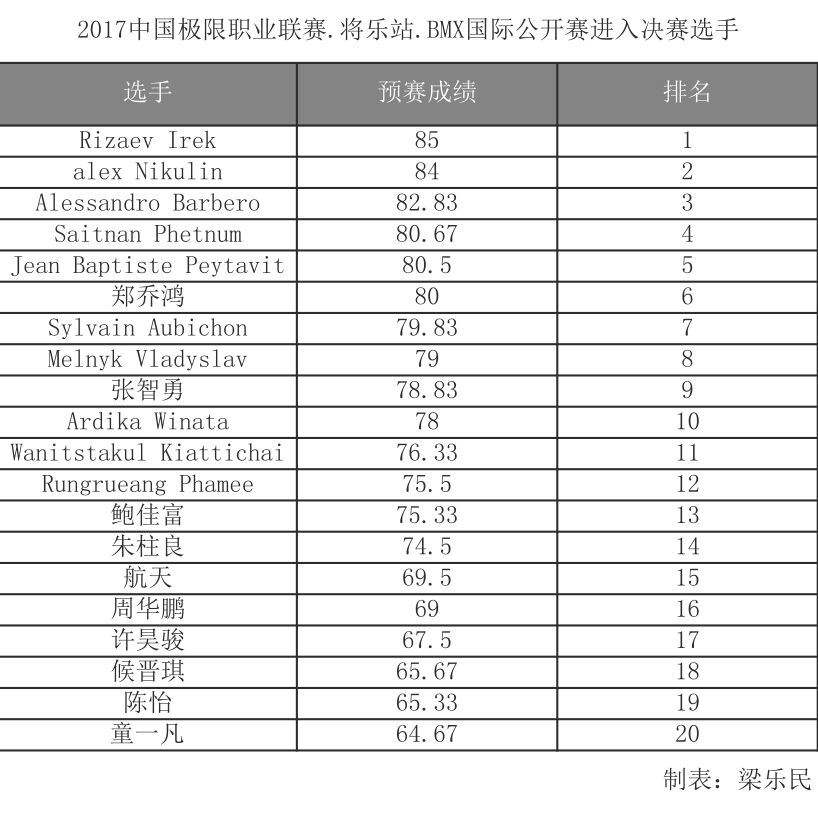 2017中国极限职业联赛.将乐站.BMX国际公开赛进入决赛选手

| 选手 | 预赛成绩 | 排名 |
|---|---|---|
| Rizaev Irek | 85 | 1 |
| alex Nikulin | 84 | 2 |
| Alessandro Barbero | 82.83 | 3 |
| Saitnan Phetnum | 80.67 | 4 |
| Jean Baptiste Peytavit | 80.5 | 5 |
| 郑乔鸿 | 80 | 6 |
| Sylvain Aubichon | 79.83 | 7 |
| Melnyk Vladyslav | 79 | 8 |
| 张智勇 | 78.83 | 9 |
| Ardika Winata | 78 | 10 |
| Wanitstakul Kiattichai | 76.33 | 11 |
| Rungrueang Phamee | 75.5 | 12 |
| 鲍佳富 | 75.33 | 13 |
| 朱柱良 | 74.5 | 14 |
| 航天 | 69.5 | 15 |
| 周华鹏 | 69 | 16 |
| 许昊骏 | 67.5 | 17 |
| 候晋琪 | 65.67 | 18 |
| 陈怡 | 65.33 | 19 |
| 童一凡 | 64.67 | 20 |

制表：梁乐民